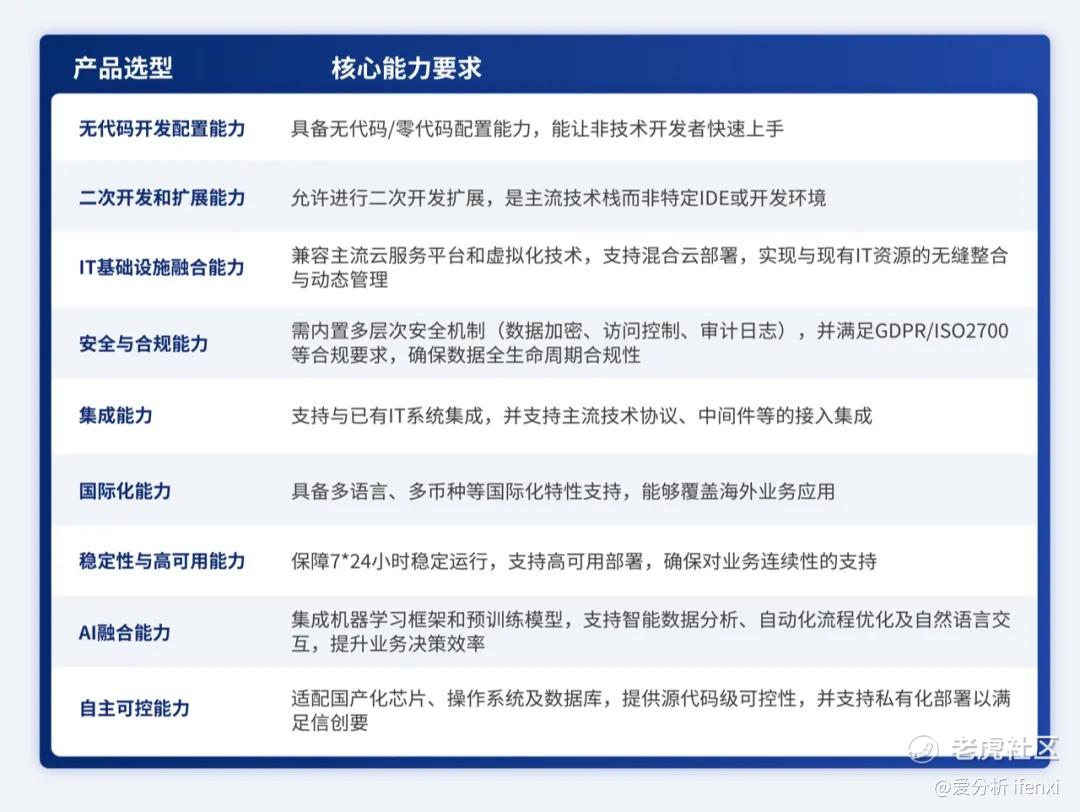 | 产品选型 | 核心能力要求 |
|---|---|
| 无代码开发配置能力 | 具备无代码/零代码配置能力，能让非技术开发者快速上手 |
| 二次开发和扩展能力 | 允许进行二次开发扩展，是主流技术栈而非特定IDE或开发环境 |
| IT基础设施融合能力 | 兼容主流云服务平台和虚拟化技术，支持混合云部署，实现与现有IT资源的无缝整合与动态管理 |
| 安全与合规能力 | 需内置多层次安全机制（数据加密、访问控制、审计日志），并满足GDPR/ISO2700等合规要求，确保数据全生命周期合规性 |
| 集成能力 | 支持与已有IT系统集成，并支持主流技术协议、中间件等的接入集成 |
| 国际化能力 | 具备多语言、多币种等国际化特性支持，能够覆盖海外业务应用 |
| 稳定性与高可用能力 | 保障7*24小时稳定运行，支持高可用部署，确保对业务连续性的支持 |
| AI融合能力 | 集成机器学习框架和预训练模型，支持智能数据分析、自动化流程优化及自然语言交互，提升业务决策效率 |
| 自主可控能力 | 适配国产化芯片、操作系统及数据库，提供源代码级可控性，并支持私有化部署以满足信创要 |

老虎社区
@爱分析 ifenxi